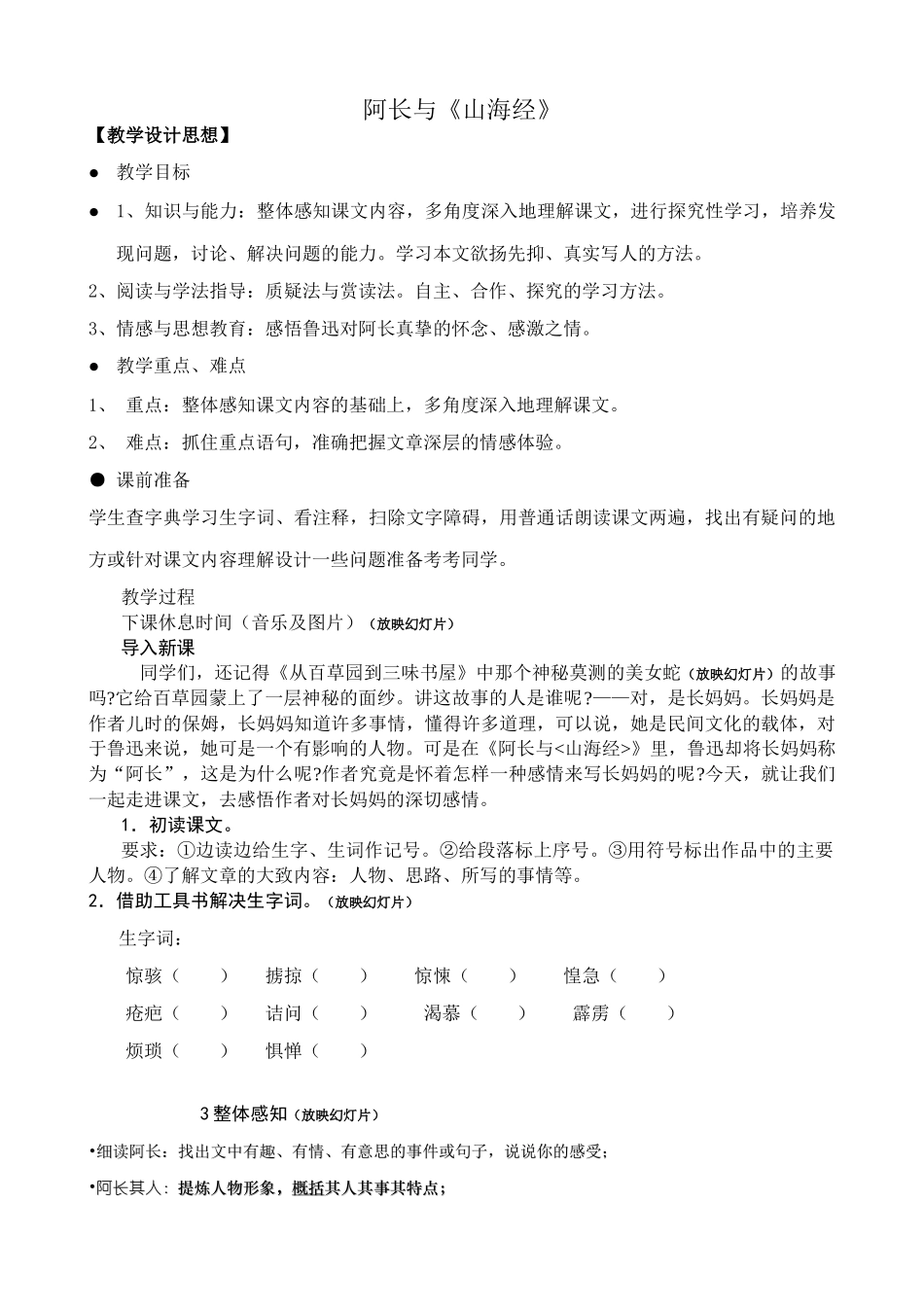 阿长与《山海经》

【教学设计思想】

● 教学目标

● 1、知识与能力：整体感知课文内容，多角度深入地理解课文，进行探究性学习，培养发现问题，讨论、解决问题的能力。学习本文欲扬先抑、真实写人的方法。

2、阅读与学法指导：质疑法与赏读法。自主、合作、探究的学习方法。

3、情感与思想教育：感悟鲁迅对阿长真挚的怀念、感激之情。

● 教学重点、难点

1、 重点：整体感知课文内容的基础上，多角度深入地理解课文。

2、 难点：抓住重点语句，准确把握文章深层的情感体验。

● 课前准备

学生查字典学习生字词、看注释，扫除文字障碍，用普通话朗读课文两遍，找出有疑问的地方或针对课文内容理解设计一些问题准备考考同学。

教学过程

下课休息时间（音乐及图片）（放映幻灯片）

导入新课

同学们，还记得《从百草园到三味书屋》中那个神秘莫测的美女蛇（放映幻灯片）的故事吗?它给百草园蒙上了一层神秘的面纱。讲这故事的人是谁呢?——对，是长妈妈。长妈妈是作者儿时的保姆，长妈妈知道许多事情，懂得许多道理，可以说，她是民间文化的载体，对于鲁迅来说，她可是一个有影响的人物。可是在《阿长与<山海经>》里，鲁迅却将长妈妈称为“阿长”，这是为什么呢?作者究竟是怀着怎样一种感情来写长妈妈的呢?今天，就让我们一起走进课文，去感悟作者对长妈妈的深切感情。

1．初读课文。

要求：①边读边给生字、生词作记号。②给段落标上序号。③用符号标出作品中的主要人物。④了解文章的大致内容：人物、思路、所写的事情等。

2．借助工具书解决生字词。（放映幻灯片）

生字词：

惊骇（ ） 掳掠（ ） 惊悚（ ） 惶急（ ）

疮疤（ ） 诘问（ ） 渴慕（ ） 霹雳（ ）

烦琐（ ） 惧惮（ ）

3 整体感知（放映幻灯片）

•细读阿长：找出文中有趣、有情、有意思的事件或句子，说说你的感受；

•阿长其人：提炼人物形象，概括其人其事其特点；